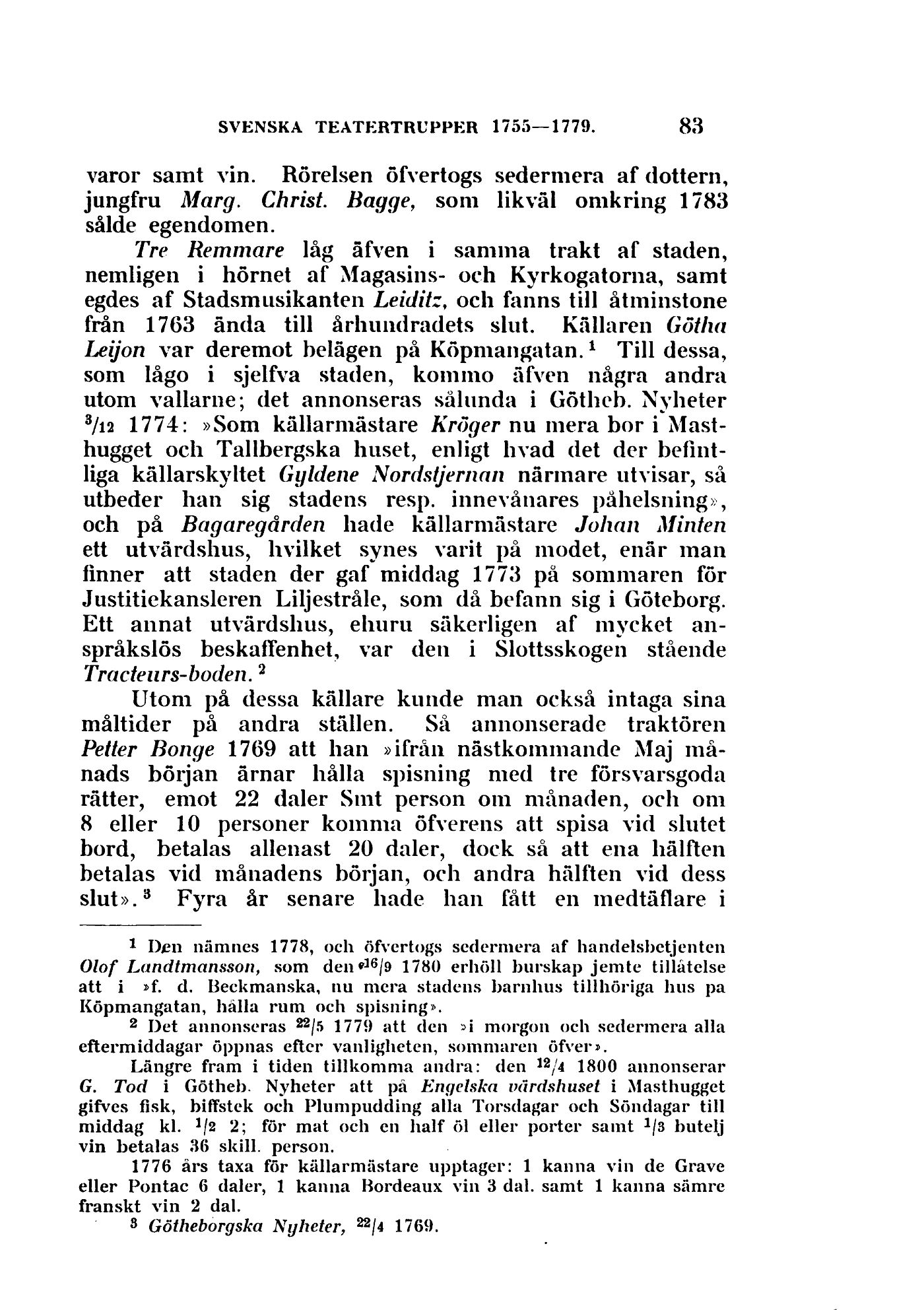 SVENSKA TEATERTRUPPER 1755—1779. 83

varor samt vin. Rörelsen öfvertogs sedermera af dottern, jungfru Marg. Christ. Bagge, som likväl omkring 1783 sålde egendomen.

Tre Remmare låg äfven i samma trakt af staden, nemligen i hörnet af Magasins- och Kyrkogatorna, samt egdes af Stadsmusikanten Leiditz, och fanns till åtminstone från 1763 ända till århundradets slut. Källaren Götha Leijon var deremot belägen på Köpmangatan.$^1$ Till dessa, som lågo i sjelfva staden, kommo äfven några andra utom vallarne; det annonseras sålunda i Götheb. Nyheter $^3/_{12}$ 1774: »Som källarmästare Kröger nu mera bor i Masthugget och Tallbergska huset, enligt hvad det der befintliga källarskyltet Gyldene Nordstjernan närmare utvisar, så utbeder han sig stadens resp. innevånares påhelsning», och på Bagaregården hade källarmästare Johan Minten ett utvärdshus, hvilket synes varit på modet, enär man finner att staden der gaf middag 1773 på sommaren för Justitiekansleren Liljestråle, som då befann sig i Göteborg. Ett annat utvärdshus, ehuru säkerligen af mycket anspråkslös beskaffenhet, var den i Slottsskogen stående Tracteurs-boden.$^2$

Utom på dessa källare kunde man också intaga sina måltider på andra ställen. Så annonserade traktören Petter Bonge 1769 att han »ifrån nästkommande Maj månads början ärnar hålla spisning med tre försvarsgoda rätter, emot 22 daler Smt person om månaden, och om 8 eller 10 personer komma öfverens att spisa vid slutet bord, betalas allenast 20 daler, dock så att ena hälften betalas vid månadens början, och andra hälften vid dess slut».$^3$ Fyra år senare hade han fått en medtäflare i

$^1$ Den nämnes 1778, och öfvertogs sedermera af handelsbetjenten Olof Landtmansson, som den $^{16}/_9$ 1780 erhöll burskap jemte tillåtelse att i »f. d. Beckmanska, nu mera stadens barnhus tillhöriga hus pa Köpmangatan, hålla rum och spisning».

$^2$ Det annonseras $^{22}/_5$ 1779 att den »i morgon och sedermera alla eftermiddagar öppnas efter vanligheten, sommaren öfver».

Längre fram i tiden tillkomma andra: den $^{12}/_4$ 1800 annonserar G. Tod i Götheb. Nyheter att på Engelska värdshuset i Masthugget gifves fisk, biffstek och Plumpudding alla Torsdagar och Söndagar till middag kl. $^1/_2$ 2; för mat och en half öl eller porter samt $^1/_3$ butelj vin betalas 36 skill. person.

1776 års taxa för källarmästare upptager: 1 kanna vin de Grave eller Pontac 6 daler, 1 kanna Bordeaux vin 3 dal. samt 1 kanna sämre franskt vin 2 dal.

$^3$ Götheborgska Nyheter, $^{22}/_4$ 1769.